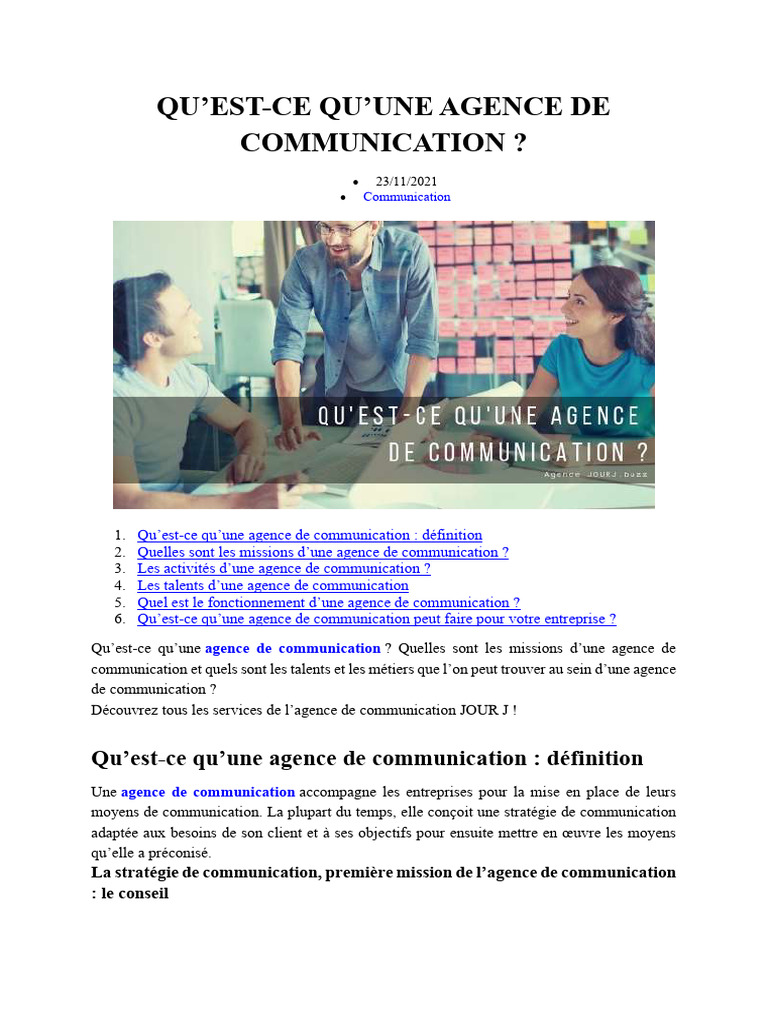 QU'EST-CE QU'UNE AGENCE DE COMMUNICATION ?

• 23/11/2021
• Communication

QU'EST-CE QU'UNE AGENCE DE COMMUNICATION ?
Agence JOURJ.buzz

1. Qu'est-ce qu'une agence de communication : définition
2. Quelles sont les missions d'une agence de communication ?
3. Les activités d'une agence de communication ?
4. Les talents d'une agence de communication
5. Quel est le fonctionnement d'une agence de communication ?
6. Qu'est-ce qu'une agence de communication peut faire pour votre entreprise ?

Qu'est-ce qu'une agence de communication ? Quelles sont les missions d'une agence de communication et quels sont les talents et les métiers que l'on peut trouver au sein d'une agence de communication ?
Découvrez tous les services de l'agence de communication JOUR J !

Qu'est-ce qu'une agence de communication : définition

Une agence de communication accompagne les entreprises pour la mise en place de leurs moyens de communication. La plupart du temps, elle conçoit une stratégie de communication adaptée aux besoins de son client et à ses objectifs pour ensuite mettre en œuvre les moyens qu'elle a préconisé.

La stratégie de communication, première mission de l'agence de communication : le conseil